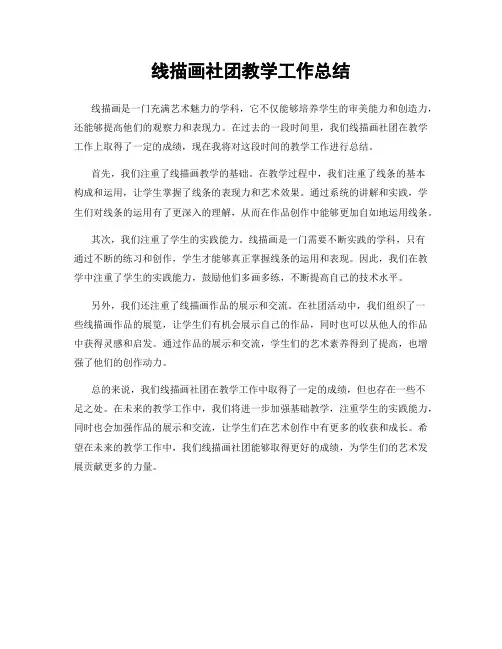 线描画社团教学工作总结

线描画是一门充满艺术魅力的学科，它不仅能够培养学生的审美能力和创造力，还能够提高他们的观察力和表现力。在过去的一段时间里，我们线描画社团在教学工作上取得了一定的成绩，现在我将对这段时间的教学工作进行总结。

首先，我们注重了线描画教学的基础。在教学过程中，我们注重了线条的基本构成和运用，让学生掌握了线条的表现力和艺术效果。通过系统的讲解和实践，学生们对线条的运用有了更深入的理解，从而在作品创作中能够更加自如地运用线条。

其次，我们注重了学生的实践能力。线描画是一门需要不断实践的学科，只有通过不断的练习和创作，学生才能够真正掌握线条的运用和表现。因此，我们在教学中注重了学生的实践能力，鼓励他们多画多练，不断提高自己的技术水平。

另外，我们还注重了线描画作品的展示和交流。在社团活动中，我们组织了一些线描画作品的展览，让学生们有机会展示自己的作品，同时也可以从他人的作品中获得灵感和启发。通过作品的展示和交流，学生们的艺术素养得到了提高，也增强了他们的创作动力。

总的来说，我们线描画社团在教学工作中取得了一定的成绩，但也存在一些不足之处。在未来的教学工作中，我们将进一步加强基础教学，注重学生的实践能力，同时也会加强作品的展示和交流，让学生们在艺术创作中有更多的收获和成长。希望在未来的教学工作中，我们线描画社团能够取得更好的成绩，为学生们的艺术发展贡献更多的力量。